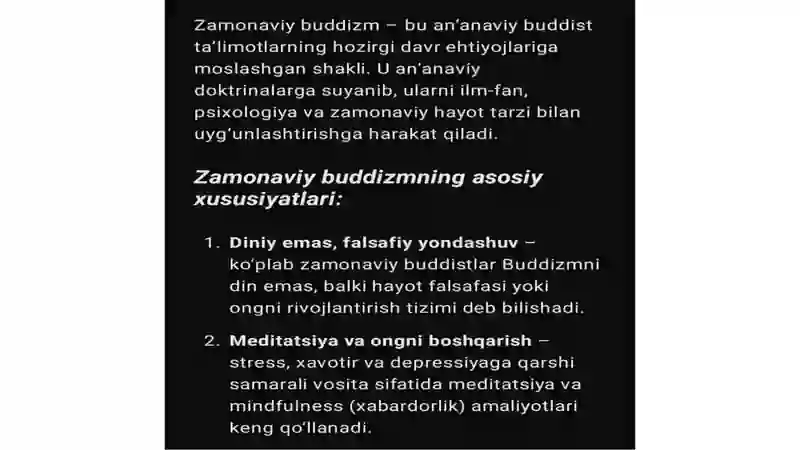 Zamonaviy buddizm – bu an'anaviy buddist ta'limotlarning hozirgi davr ehtiyojlariga moslashgan shakli. U an'anaviy doktrinalarga suyanib, ularni ilm-fan, psixologiya va zamonaviy hayot tarzi bilan uyg'unlashtirishga harakat qiladi.

Zamonaviy buddizmning asosiy xususiyatlari:

1. Diniy emas, falsafiy yondashuv – ko'plab zamonaviy buddistlar Buddizmni din emas, balki hayot falsafasi yoki ongni rivojlantirish tizimi deb bilishadi.

2. Meditatsiya va ongni boshqarish – stress, xavotir va depressiyaga qarshi samarali vosita sifatida meditatsiya va mindfulness (xabardorlik) amaliyotlari keng qo'llanadi.